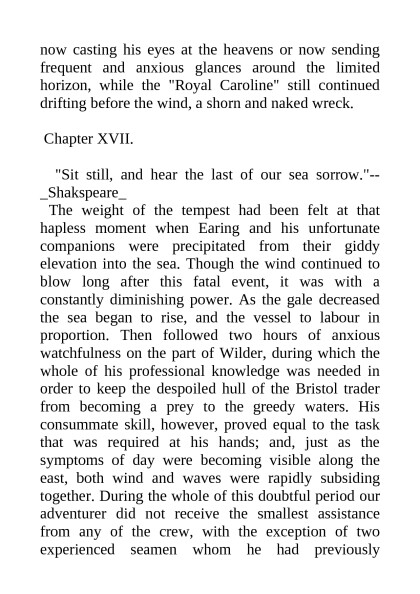 now casting his eyes at the heavens or now sending frequent and anxious glances around the limited horizon, while the "Royal Caroline" still continued drifting before the wind, a shorn and naked wreck.

Chapter XVII.

"Sit still, and hear the last of our sea sorrow."--_Shakspeare_

The weight of the tempest had been felt at that hapless moment when Earing and his unfortunate companions were precipitated from their giddy elevation into the sea. Though the wind continued to blow long after this fatal event, it was with a constantly diminishing power. As the gale decreased the sea began to rise, and the vessel to labour in proportion. Then followed two hours of anxious watchfulness on the part of Wilder, during which the whole of his professional knowledge was needed in order to keep the despoiled hull of the Bristol trader from becoming a prey to the greedy waters. His consummate skill, however, proved equal to the task that was required at his hands; and, just as the symptoms of day were becoming visible along the east, both wind and waves were rapidly subsiding together. During the whole of this doubtful period our adventurer did not receive the smallest assistance from any of the crew, with the exception of two experienced seamen whom he had previously